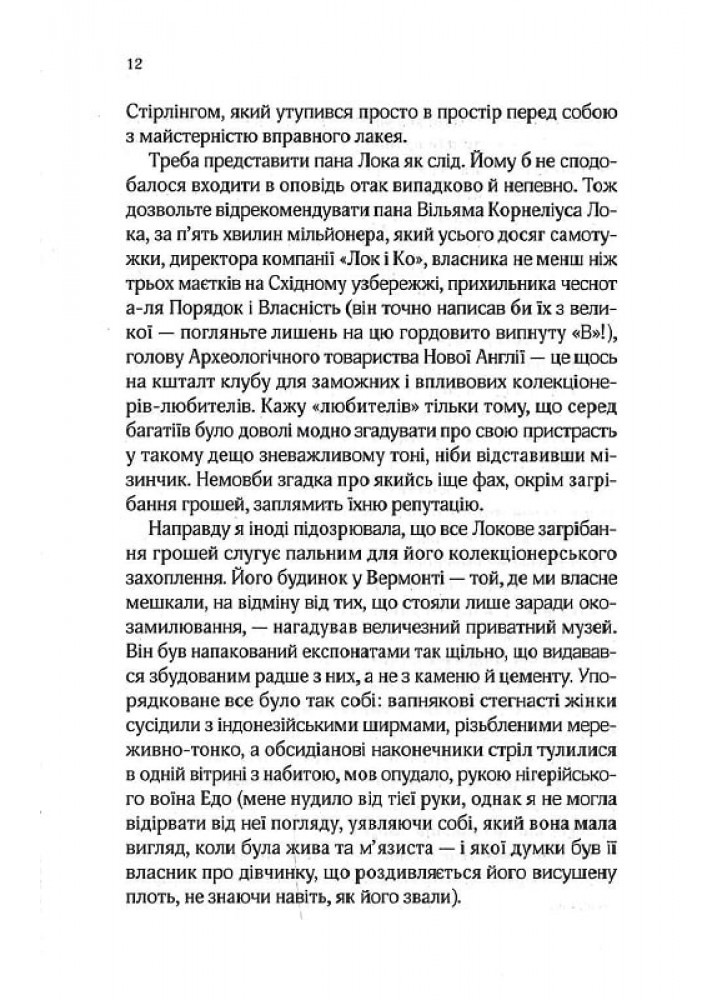 12

Стірлінгом, який утупився просто в простір перед собою з майстерністю вправного лакея.

Треба представити пана Лока як слід. Йому б не сподобалося входити в оповідь отак випадково й непевно. Тож дозвольте відрекомендувати пана Вільяма Корнеліуса Лока, за п'ять хвилин мільйонера, який усього досяг самотужки, директора компанії «Лок і Ко», власника не менш ніж трьох маєтків на Східному узбережжі, прихильника чеснот а-ля Порядок і Власність (він точно написав би їх з великої — погляньте лишень на цю гордовито випнуту «В»!), голову Археологічного товариства Нової Англії — це щось на кшталт клубу для заможних і впливових колекціонерів-любителів. Кажу «любителів» тільки тому, що серед багатіїв було доволі модно згадувати про свою пристрасть у такому дещо зневажливому тоні, ніби відставивши мізинчик. Немовби згадка про якийсь іще фах, окрім загрібання грошей, заплямить їхню репутацію.

Направду я іноді підозрювала, що все Локове загрібання грошей слугує пальним для його колекціонерського захоплення. Його будинок у Вермонті — той, де ми власне мешкали, на відміну від тих, що стояли лише заради окозамилювання, — нагадував величезний приватний музей. Він був напакований експонатами так щільно, що видавався збудованим радше з них, а не з каменю й цементу. Упорядковане все було так собі: вапнякові стегнасті жінки сусідили з індонезійськими ширмами, різьбленими мереживно-тонко, а обсидіанові наконечники стріл тулилися в одній вітрині з набитою, мов опудало, рукою нігерійського воїна Едо (мене нудило від тієї руки, однак я не могла відірвати від неї погляду, уявляючи собі, який вона мала вигляд, коли була жива та м'язиста — і якої думки був її власник про дівчинку, що роздивляється його висушену плоть, не знаючи навіть, як його звали).